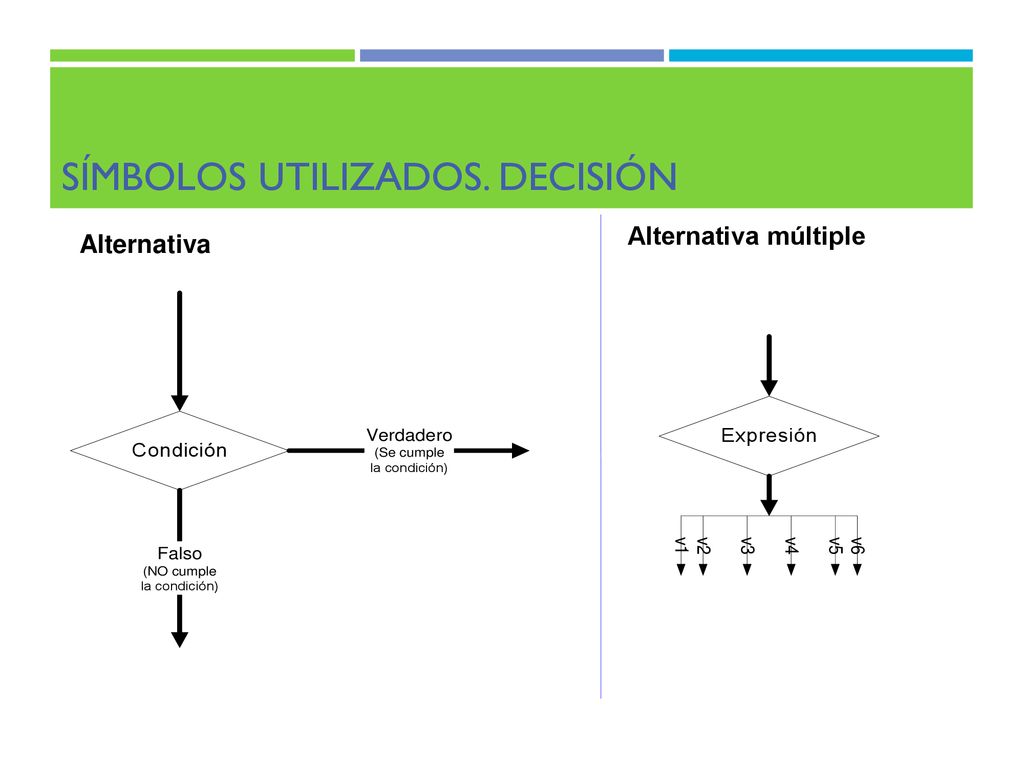 SÍMBOLOS UTILIZADOS. DECISIÓN

Alternativa

Condición

Verdadero
(Se cumple la condición)

Falso
(NO cumple la condición)

Alternativa múltiple

Expresión

v1 v2 v3 v4 v5 v6